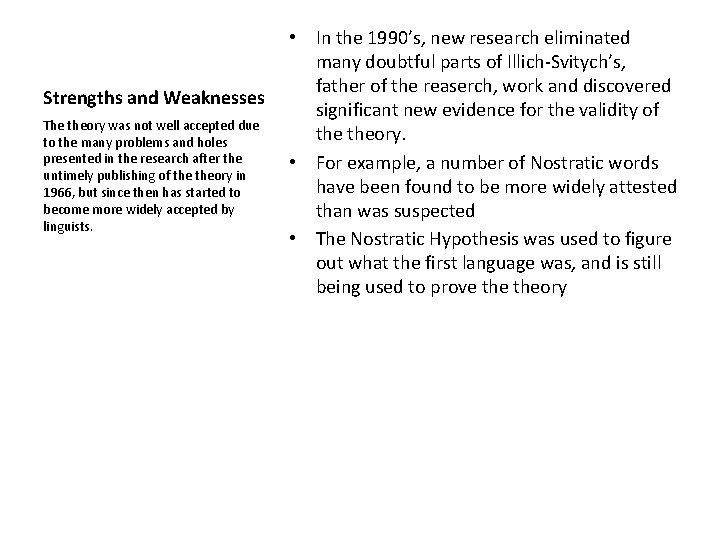 Strengths and Weaknesses

The theory was not well accepted due to the many problems and holes presented in the research after the untimely publishing of the theory in 1966, but since then has started to become more widely accepted by linguists.

• In the 1990's, new research eliminated many doubtful parts of Illich-Svitych's, father of the reaserch, work and discovered significant new evidence for the validity of the theory.
• For example, a number of Nostratic words have been found to be more widely attested than was suspected
• The Nostratic Hypothesis was used to figure out what the first language was, and is still being used to prove the theory